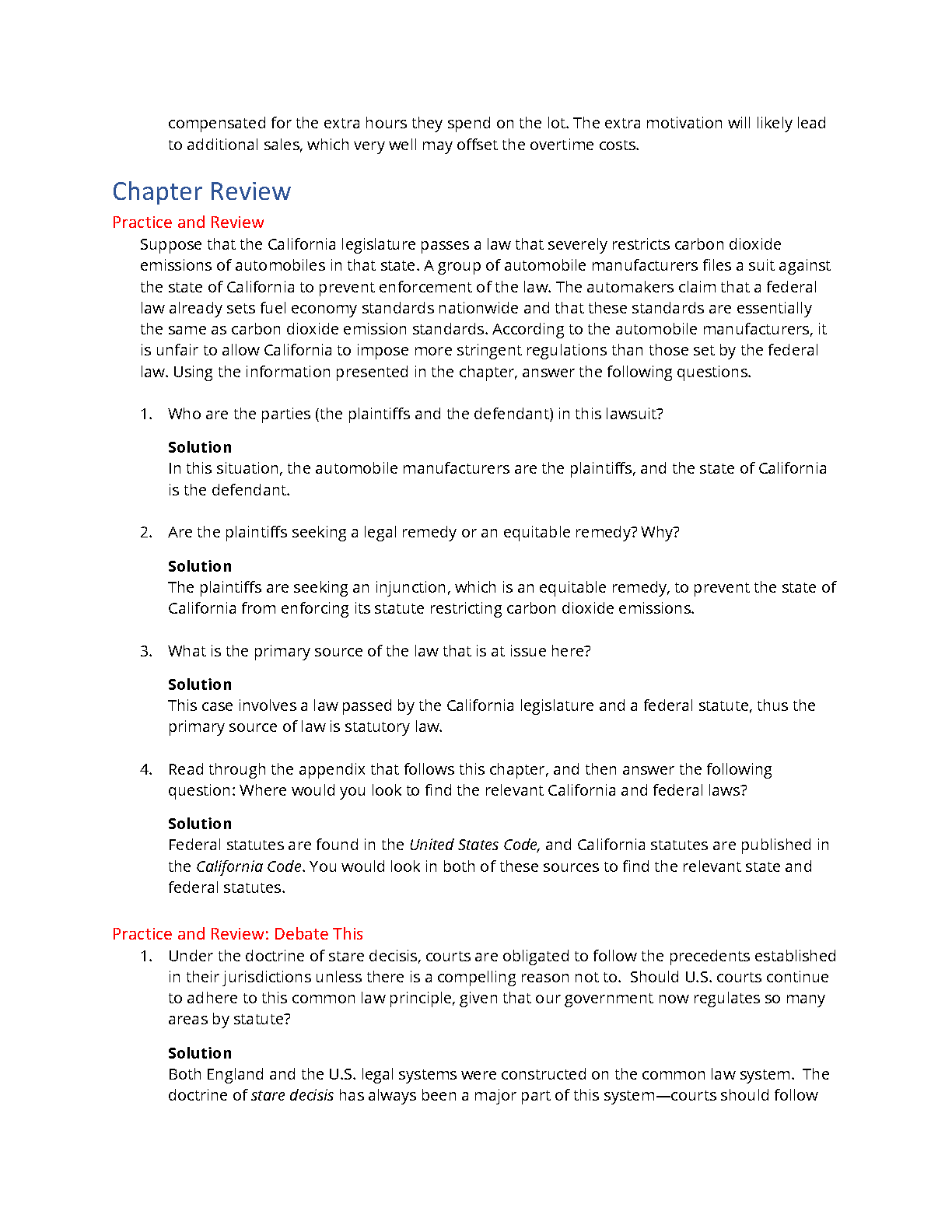 compensated for the extra hours they spend on the lot. The extra motivation will likely lead to additional sales, which very well may offset the overtime costs.

Chapter Review

Practice and Review

Suppose that the California legislature passes a law that severely restricts carbon dioxide emissions of automobiles in that state. A group of automobile manufacturers files a suit against the state of California to prevent enforcement of the law. The automakers claim that a federal law already sets fuel economy standards nationwide and that these standards are essentially the same as carbon dioxide emission standards. According to the automobile manufacturers, it is unfair to allow California to impose more stringent regulations than those set by the federal law. Using the information presented in the chapter, answer the following questions.

1. Who are the parties (the plaintiffs and the defendant) in this lawsuit?

Solution
In this situation, the automobile manufacturers are the plaintiffs, and the state of California is the defendant.

2. Are the plaintiffs seeking a legal remedy or an equitable remedy? Why?

Solution
The plaintiffs are seeking an injunction, which is an equitable remedy, to prevent the state of California from enforcing its statute restricting carbon dioxide emissions.

3. What is the primary source of the law that is at issue here?

Solution
This case involves a law passed by the California legislature and a federal statute, thus the primary source of law is statutory law.

4. Read through the appendix that follows this chapter, and then answer the following question: Where would you look to find the relevant California and federal laws?

Solution
Federal statutes are found in the United States Code, and California statutes are published in the California Code. You would look in both of these sources to find the relevant state and federal statutes.

Practice and Review: Debate This

1. Under the doctrine of stare decisis, courts are obligated to follow the precedents established in their jurisdictions unless there is a compelling reason not to. Should U.S. courts continue to adhere to this common law principle, given that our government now regulates so many areas by statute?

Solution
Both England and the U.S. legal systems were constructed on the common law system. The doctrine of stare decisis has always been a major part of this system—courts should follow